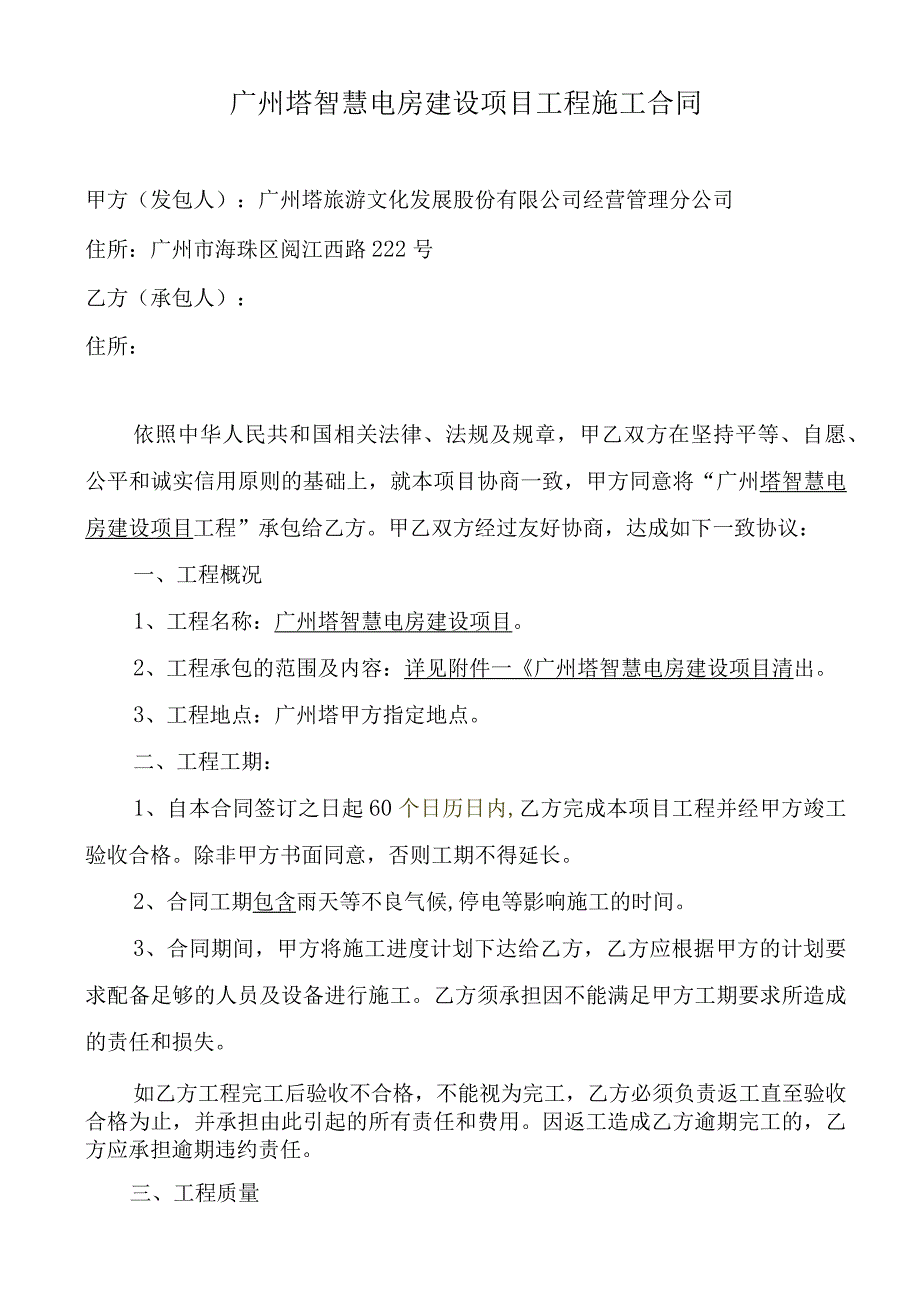 广州塔智慧电房建设项目工程施工合同

甲方（发包人）：广州塔旅游文化发展股份有限公司经营管理分公司

住所：广州市海珠区阅江西路222号

乙方（承包人）：

住所：

依照中华人民共和国相关法律、法规及规章，甲乙双方在坚持平等、自愿、公平和诚实信用原则的基础上，就本项目协商一致，甲方同意将“广州塔智慧电房建设项目工程”承包给乙方。甲乙双方经过友好协商，达成如下一致协议：

一、工程概况

1、工程名称：广州塔智慧电房建设项目。

2、工程承包的范围及内容：详见附件一《广州塔智慧电房建设项目清出。

3、工程地点：广州塔甲方指定地点。

二、工程工期：

1、自本合同签订之日起60个日历日内,乙方完成本项目工程并经甲方竣工验收合格。除非甲方书面同意，否则工期不得延长。

2、合同工期包含雨天等不良气候,停电等影响施工的时间。

3、合同期间，甲方将施工进度计划下达给乙方，乙方应根据甲方的计划要求配备足够的人员及设备进行施工。乙方须承担因不能满足甲方工期要求所造成的责任和损失。

如乙方工程完工后验收不合格，不能视为完工，乙方必须负责返工直至验收合格为止，并承担由此引起的所有责任和费用。因返工造成乙方逾期完工的，乙方应承担逾期违约责任。

三、工程质量